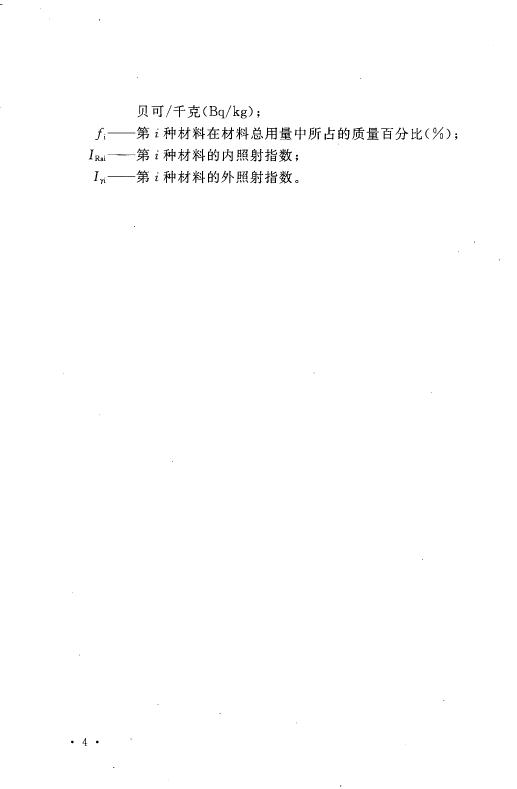 贝可/千克(Bq/kg)；

$f_i$——第 $i$ 种材料在材料总用量中所占的质量百分比(%)；

$I_{Rai}$——第 $i$ 种材料的内照射指数；

$I_{\gamma i}$——第 $i$ 种材料的外照射指数。

· 4 ·